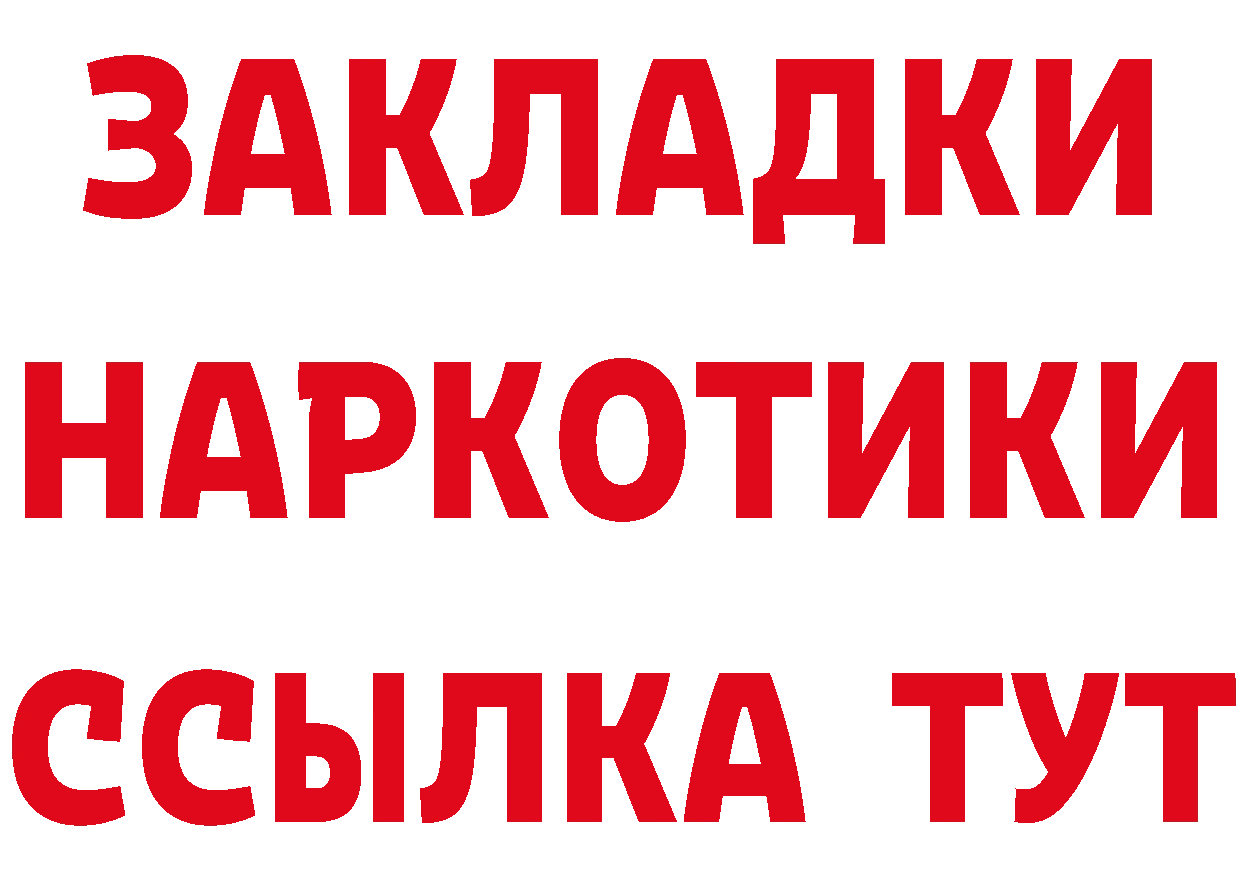 ЗАКЛАДКИ НАРКОТИКИ ССЫЛКА ТУТ